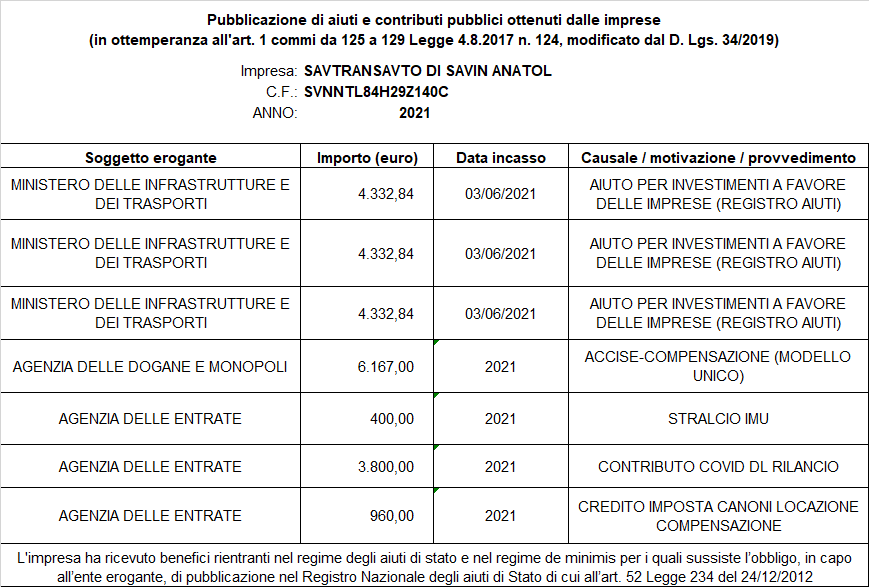 Pubblicazione di aiuti e contributi pubblici ottenuti dalle imprese
(in ottemperanza all'art. 1 commi da 125 a 129 Legge 4.8.2017 n. 124, modificato dal D. Lgs. 34/2019)

Impresa: SAVTRANSAVTO DI SAVIN ANATOL
C.F.: SVNNTL84H29Z140C
ANNO: 2021

| Soggetto erogante | Importo (euro) | Data incasso | Causale / motivazione / provvedimento |
|---|---|---|---|
| MINISTERO DELLE INFRASTRUTTURE E DEI TRASPORTI | 4.332,84 | 03/06/2021 | AIUTO PER INVESTIMENTI A FAVORE DELLE IMPRESE (REGISTRO AIUTI) |
| MINISTERO DELLE INFRASTRUTTURE E DEI TRASPORTI | 4.332,84 | 03/06/2021 | AIUTO PER INVESTIMENTI A FAVORE DELLE IMPRESE (REGISTRO AIUTI) |
| MINISTERO DELLE INFRASTRUTTURE E DEI TRASPORTI | 4.332,84 | 03/06/2021 | AIUTO PER INVESTIMENTI A FAVORE DELLE IMPRESE (REGISTRO AIUTI) |
| AGENZIA DELLE DOGANE E MONOPOLI | 6.167,00 | 2021 | ACCISE-COMPENSAZIONE (MODELLO UNICO) |
| AGENZIA DELLE ENTRATE | 400,00 | 2021 | STRALCIO IMU |
| AGENZIA DELLE ENTRATE | 3.800,00 | 2021 | CONTRIBUTO COVID DL RILANCIO |
| AGENZIA DELLE ENTRATE | 960,00 | 2021 | CREDITO IMPOSTA CANONI LOCAZIONE COMPENSAZIONE |

L'impresa ha ricevuto benefici rientranti nel regime degli aiuti di stato e nel regime de minimis per i quali sussiste l'obbligo, in capo all'ente erogante, di pubblicazione nel Registro Nazionale degli aiuti di Stato di cui all'art. 52 Legge 234 del 24/12/2012